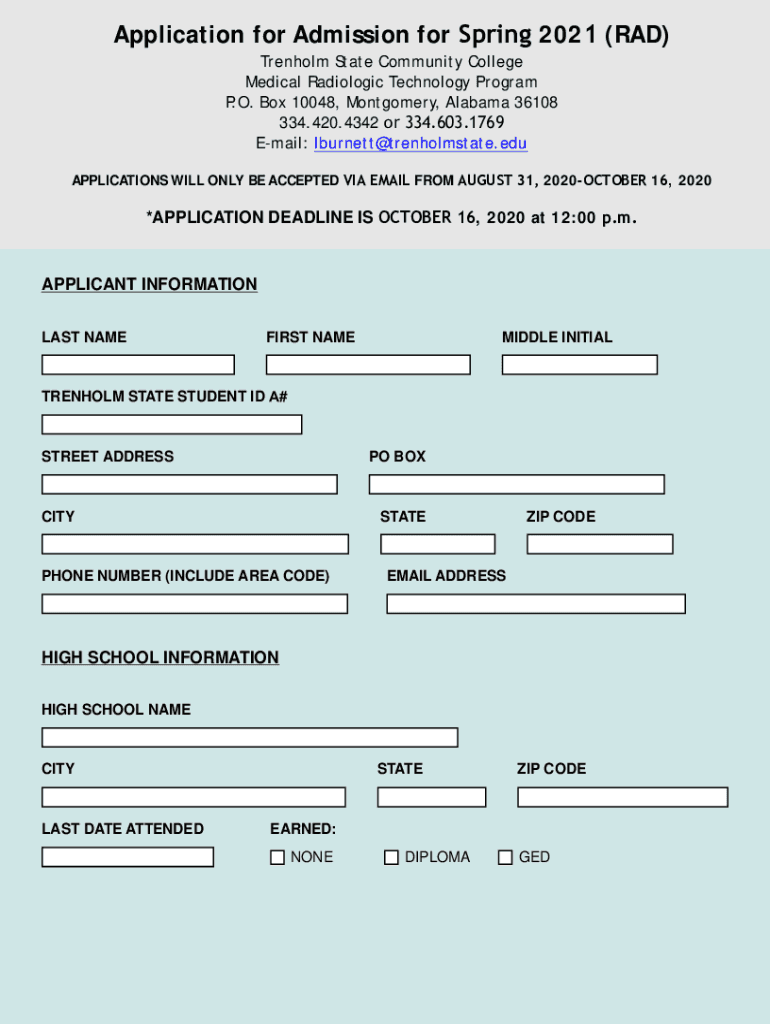 Application for Admission for Spring 2021 (RAD)

Trenholm State Community College
Medical Radiologic Technology Program
P.O. Box 10048, Montgomery, Alabama 36108
334.420.4342 or 334.603.1769
E-mail: lburnett@trenholmstate.edu

APPLICATIONS WILL ONLY BE ACCEPTED VIA EMAIL FROM AUGUST 31, 2020-OCTOBER 16, 2020

*APPLICATION DEADLINE IS OCTOBER 16, 2020 at 12:00 p.m.

APPLICANT INFORMATION

LAST NAME

FIRST NAME

MIDDLE INITIAL

TRENHOLM STATE STUDENT ID A#

STREET ADDRESS

PO BOX

CITY

STATE

ZIP CODE

PHONE NUMBER (INCLUDE AREA CODE)

EMAIL ADDRESS

HIGH SCHOOL INFORMATION

HIGH SCHOOL NAME

CITY

STATE

ZIP CODE

LAST DATE ATTENDED

EARNED:

NONE

DIPLOMA

GED